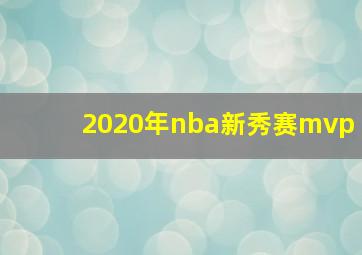 2020年nba新秀赛mvp